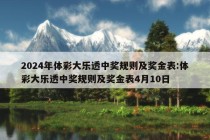 2024年体彩大乐透中奖规则及奖金表:体彩大乐透中奖规则及奖金表4月10日